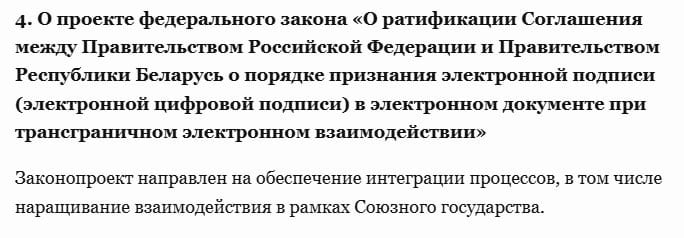 4. О проекте федерального закона «О ратификации Соглашения между Правительством Российской Федерации и Правительством Республики Беларусь о порядке признания электронной подписи (электронной цифровой подписи) в электронном документе при трансграничном электронном взаимодействии»

Законопроект направлен на обеспечение интеграции процессов, в том числе наращивание взаимодействия в рамках Союзного государства.